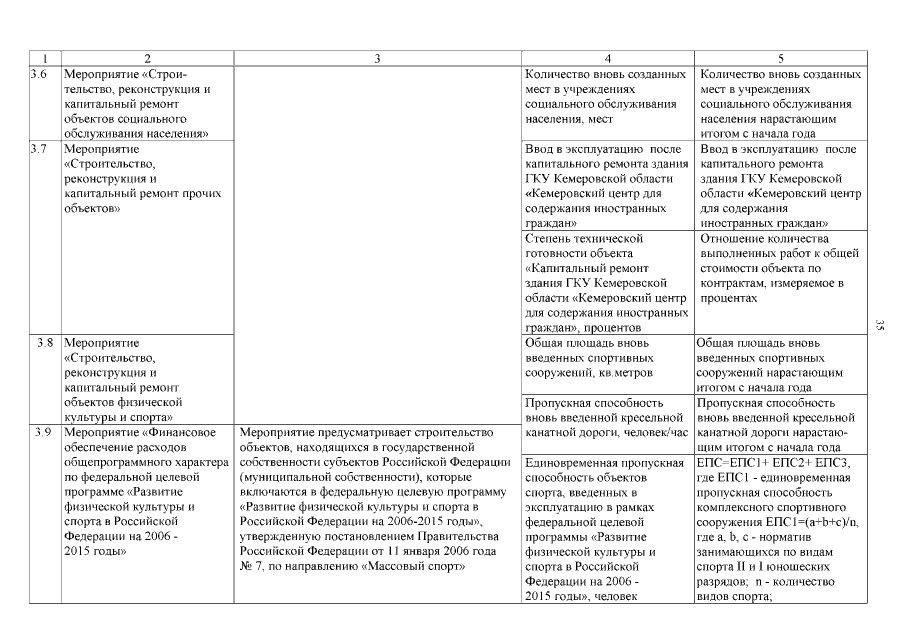 | 1 | 2 | 3 | 4 | 5 |
|---|---|---|---|---|
| 3.6 | Мероприятие «Строительство, реконструкция и капитальный ремонт объектов социального обслуживания населения» | | Количество вновь созданных мест в учреждениях социального обслуживания населения, мест | Количество вновь созданных мест в учреждениях социального обслуживания населения нарастающим итогом с начала года |
| 3.7 | Мероприятие «Строительство, реконструкция и капитальный ремонт прочих объектов» | | Ввод в эксплуатацию после капитального ремонта здания ГКУ Кемеровской области «Кемеровский центр для содержания иностранных граждан» | Ввод в эксплуатацию после капитального ремонта здания ГКУ Кемеровской области «Кемеровский центр для содержания иностранных граждан» |
| | | | Степень технической готовности объекта «Капитальный ремонт здания ГКУ Кемеровской области «Кемеровский центр для содержания иностранных граждан», процентов | Отношение количества выполненных работ к общей стоимости объекта по контрактам, измеряемое в процентах |
| 3.8 | Мероприятие «Строительство, реконструкция и капитальный ремонт объектов физической культуры и спорта» | | Общая площадь вновь введенных спортивных сооружений, кв.метров | Общая площадь вновь введенных спортивных сооружений нарастающим итогом с начала года |
| | | | Пропускная способность вновь введенной кресельной канатной дороги, человек/час | Пропускная способность вновь введенной кресельной канатной дороги нарастающим итогом с начала года |
| 3.9 | Мероприятие «Финансовое обеспечение расходов общепрограммного характера по федеральной целевой программе «Развитие физической культуры и спорта в Российской Федерации на 2006 - 2015 годы» | Мероприятие предусматривает строительство объектов, находящихся в государственной собственности субъектов Российской Федерации (муниципальной собственности), которые включаются в федеральную целевую программу «Развитие физической культуры и спорта в Российской Федерации на 2006-2015 годы», утвержденную постановлением Правительства Российской Федерации от 11 января 2006 года № 7, по направлению «Массовый спорт» | Единовременная пропускная способность объектов спорта, введенных в эксплуатацию в рамках федеральной целевой программы «Развитие физической культуры и спорта в Российской Федерации на 2006 - 2015 годы», человек | ЕПС=ЕПС1+ ЕПС2+ ЕПС3, где ЕПС1 - единовременная пропускная способность комплексного спортивного сооружения ЕПС1=(a+b+c)/n, где a, b, c - норматив занимающихся по видам спорта II и I юношеских разрядов; n - количество видов спорта; |

35